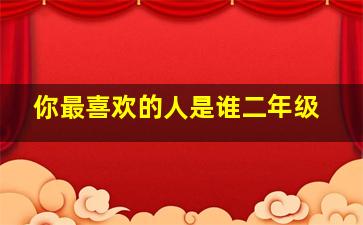 你最喜欢的人是谁二年级